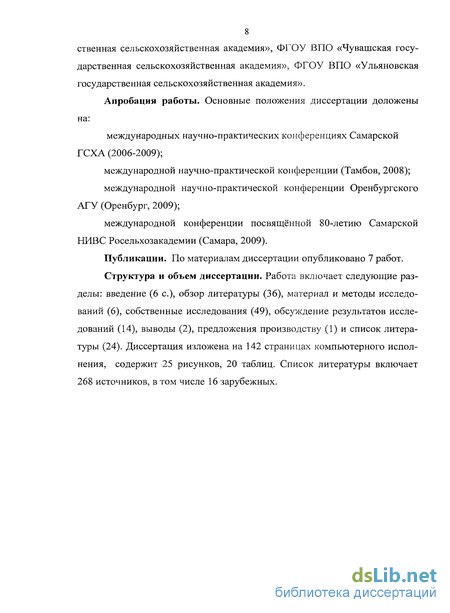 8

ственная сельскохозяйственная академия», ФГОУ ВПО «Чувашская государственная сельскохозяйственная академия», ФГОУ ВПО «Ульяновская государственная сельскохозяйственная академия».

**Апробация работы.** Основные положения диссертации доложены на:

международных научно-практических конференциях Самарской ГСХА (2006-2009);

международной научно-практической конференции (Тамбов, 2008);

международной научно-практической конференции Оренбургского АГУ (Оренбург, 2009);

международной конференции посвящённой 80-летию Самарской НИВС Росельхозакадемии (Самара, 2009).

**Публикации.** По материалам диссертации опубликовано 7 работ.

**Структура и объем диссертации.** Работа включает следующие разделы: введение (6 с.), обзор литературы (36), материал и методы исследований (6), собственные исследования (49), обсуждение результатов исследований (14), выводы (2), предложения производству (1) и список литературы (24). Диссертация изложена на 142 страницах компьютерного исполнения, содержит 25 рисунков, 20 таблиц. Список литературы включает 268 источников, в том числе 16 зарубежных.

dsLib.net
библиотека диссертаций